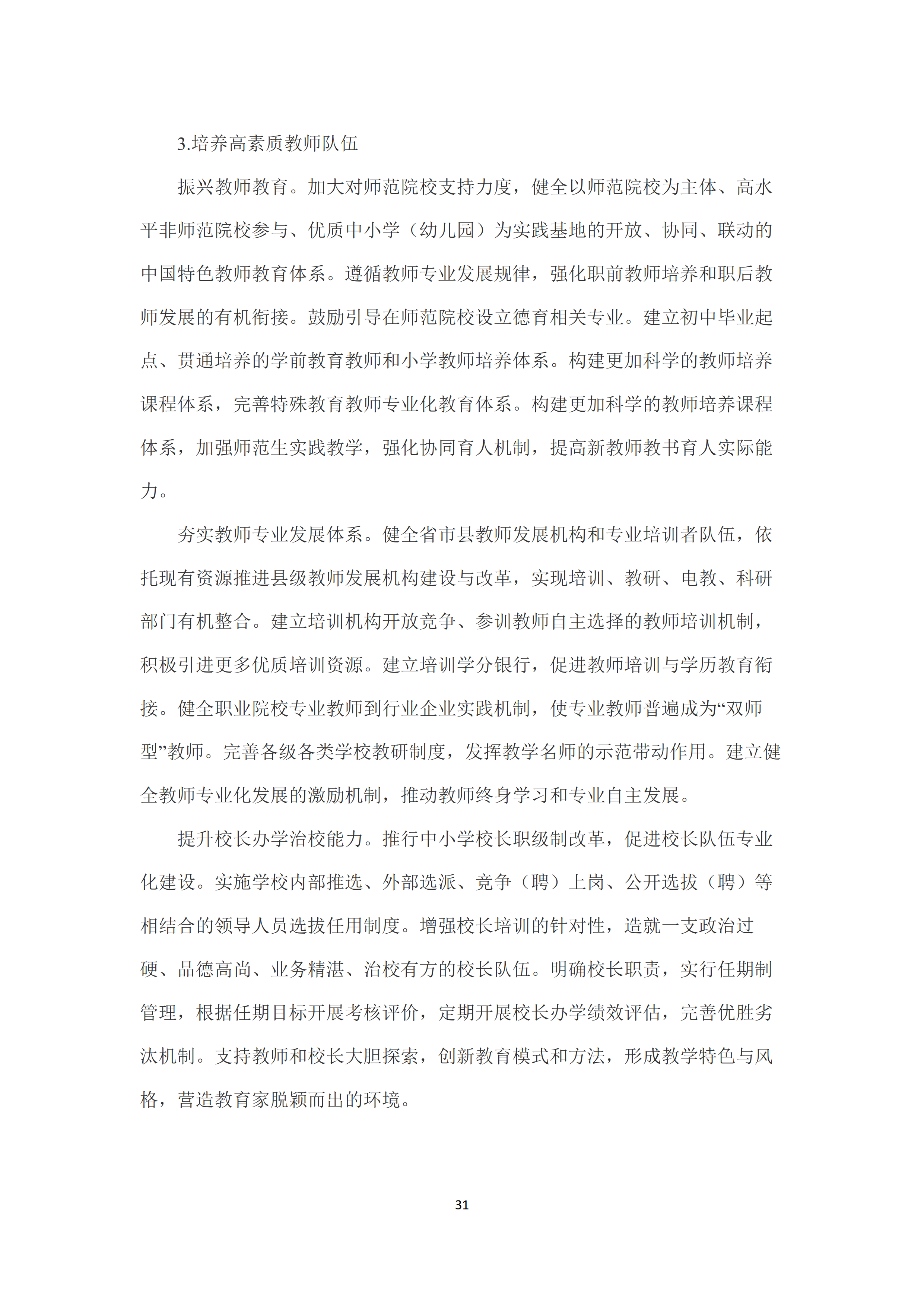 3.培养高素质教师队伍

振兴教师教育。加大对师范院校支持力度，健全以师范院校为主体、高水平非师范院校参与、优质中小学（幼儿园）为实践基地的开放、协同、联动的中国特色教师教育体系。遵循教师专业发展规律，强化职前教师培养和职后教师发展的有机衔接。鼓励引导在师范院校设立德育相关专业。建立初中毕业起点、贯通培养的学前教育教师和小学教师培养体系。构建更加科学的教师培养课程体系，完善特殊教育教师专业化教育体系。构建更加科学的教师培养课程体系，加强师范生实践教学，强化协同育人机制，提高新教师教书育人实际能力。

夯实教师专业发展体系。健全省市县教师发展机构和专业培训者队伍，依托现有资源推进县级教师发展机构建设与改革，实现培训、教研、电教、科研部门有机整合。建立培训机构开放竞争、参训教师自主选择的教师培训机制，积极引进更多优质培训资源。建立培训学分银行，促进教师培训与学历教育衔接。健全职业院校专业教师到行业企业实践机制，使专业教师普遍成为“双师型”教师。完善各级各类学校教研制度，发挥教学名师的示范带动作用。建立健全教师专业化发展的激励机制，推动教师终身学习和专业自主发展。

提升校长办学治校能力。推行中小学校长职级制改革，促进校长队伍专业化建设。实施学校内部推选、外部选派、竞争（聘）上岗、公开选拔（聘）等相结合的领导人员选拔任用制度。增强校长培训的针对性，造就一支政治过硬、品德高尚、业务精湛、治校有方的校长队伍。明确校长职责，实行任期制管理，根据任期目标开展考核评价，定期开展校长办学绩效评估，完善优胜劣汰机制。支持教师和校长大胆探索，创新教育模式和方法，形成教学特色与风格，营造教育家脱颖而出的环境。

31